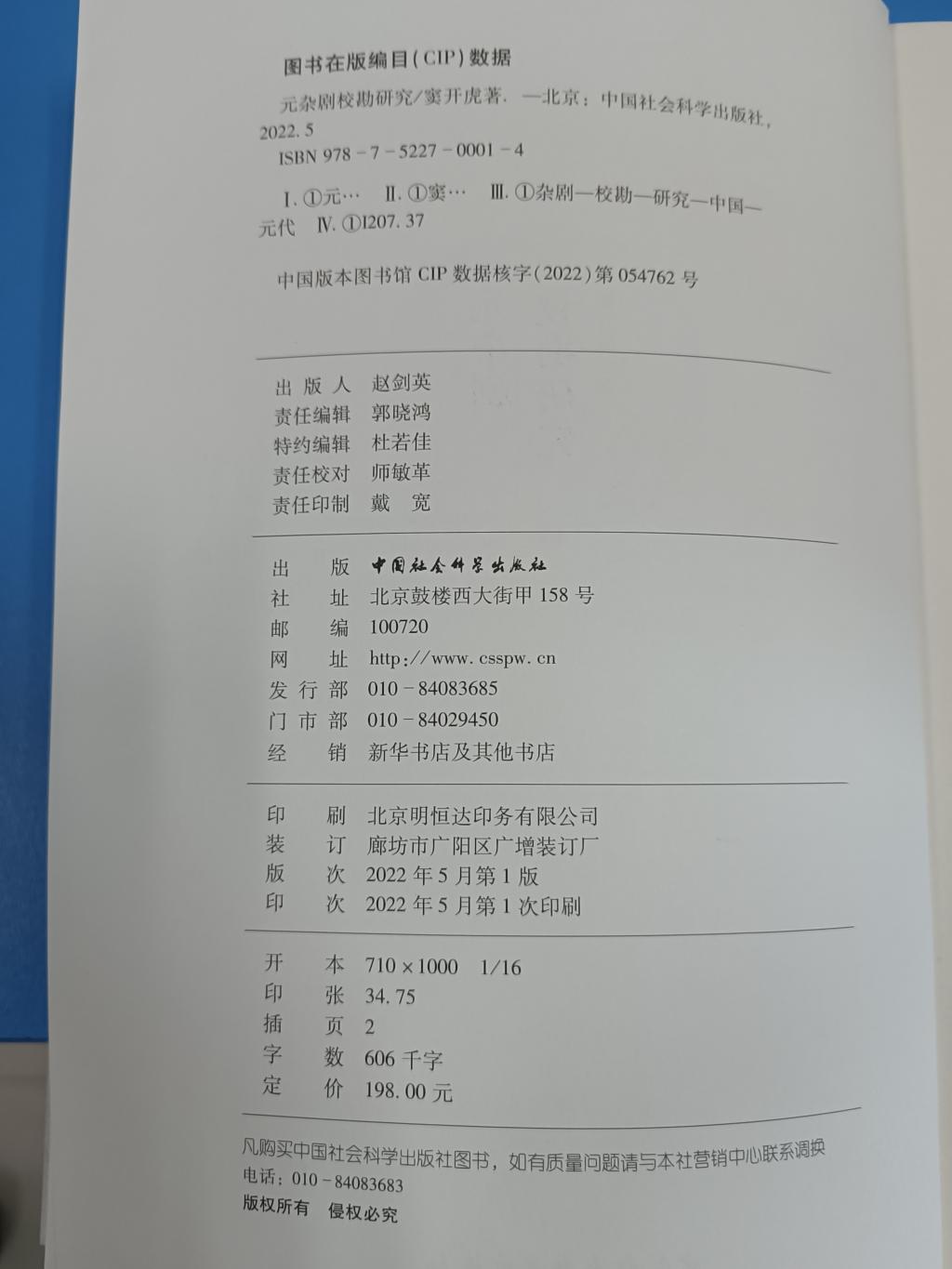 图书在版编目(CIP)数据

元杂剧校勘研究/窦开虎著. —北京：中国社会科学出版社，2022.5

ISBN 978－7－5227－0001－4

Ⅰ.①元… Ⅱ.①窦… Ⅲ.①杂剧—校勘—研究—中国—元代 Ⅳ.①I207.37

中国版本图书馆 CIP 数据核字(2022)第 054762 号

出 版 人 赵剑英
责任编辑 郭晓鸿
特约编辑 杜若佳
责任校对 师敏革
责任印制 戴 宽

出 版 中国社会科学出版社
社 址 北京鼓楼西大街甲 158 号
邮 编 100720
网 址 http://www.csspw.cn
发 行 部 010－84083685
门 市 部 010－84029450
经 销 新华书店及其他书店

印 刷 北京明恒达印务有限公司
装 订 廊坊市广阳区广增装订厂
版 次 2022 年 5 月第 1 版
印 次 2022 年 5 月第 1 次印刷

开 本 710×1000 1/16
印 张 34.75
插 页 2
字 数 606 千字
定 价 198.00 元

凡购买中国社会科学出版社图书，如有质量问题请与本社营销中心联系调换
电话：010－84083683
版权所有 侵权必究